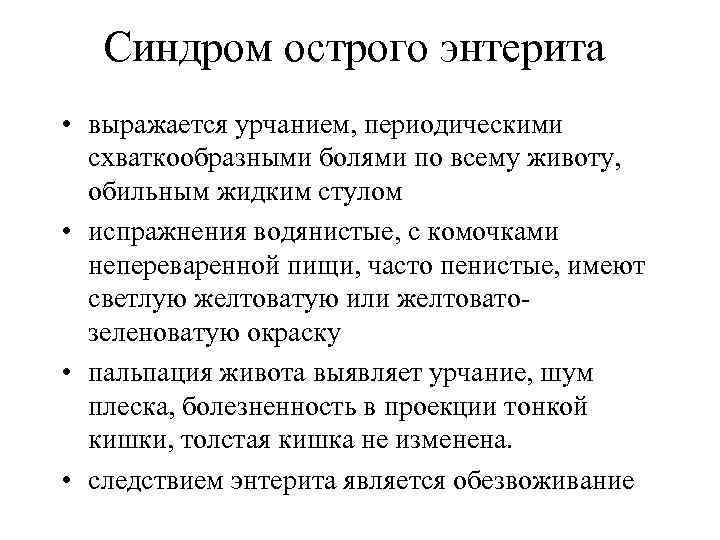 Синдром острого энтерита

• выражается урчанием, периодическими схваткообразными болями по всему животу, обильным жидким стулом
• испражнения водянистые, с комочками непереваренной пищи, часто пенистые, имеют светлую желтоватую или желтовато-зеленоватую окраску
• пальпация живота выявляет урчание, шум плеска, болезненность в проекции тонкой кишки, толстая кишка не изменена.
• следствием энтерита является обезвоживание